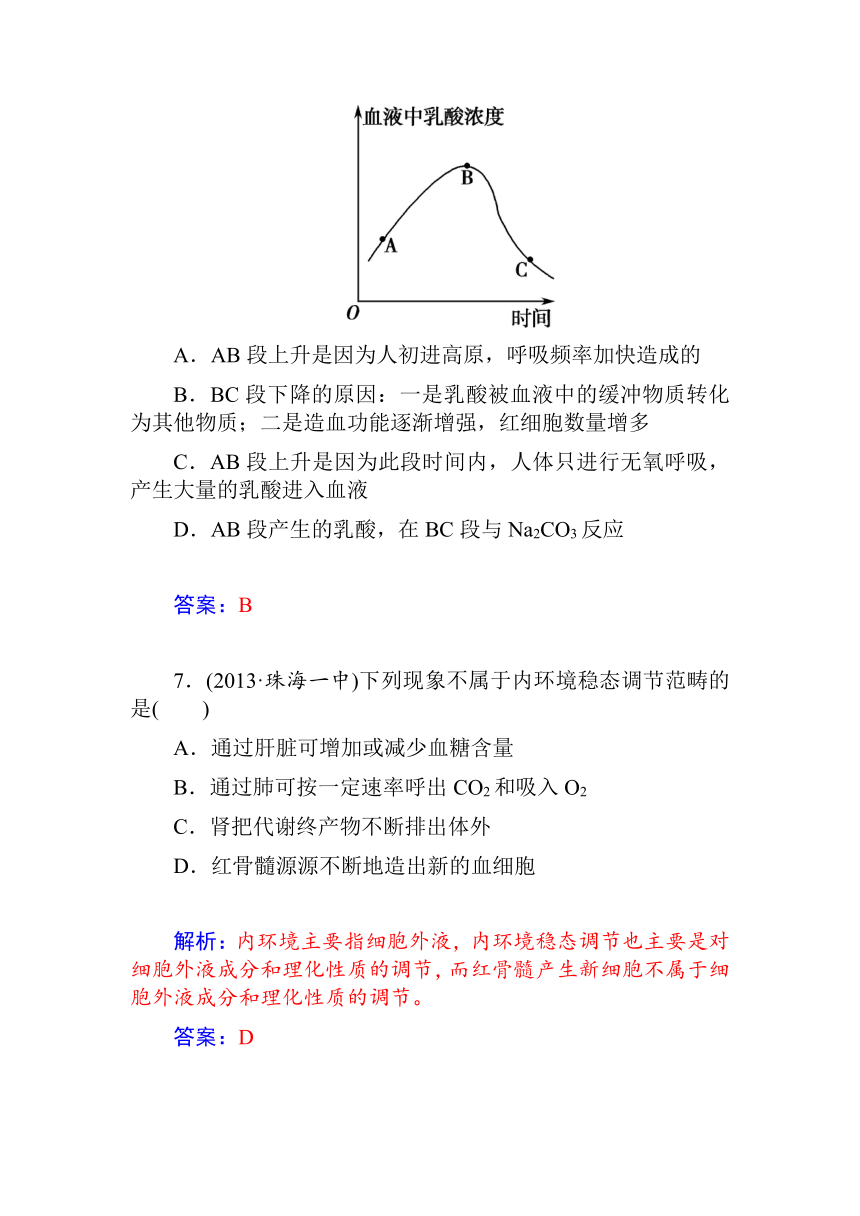 血液中乳酸浓度

B

A

C

O

时间

A．AB 段上升是因为人初进高原，呼吸频率加快造成的

B．BC 段下降的原因：一是乳酸被血液中的缓冲物质转化为其他物质；二是造血功能逐渐增强，红细胞数量增多

C．AB 段上升是因为此段时间内，人体只进行无氧呼吸，产生大量的乳酸进入血液

D．AB 段产生的乳酸，在 BC 段与 $Na_2CO_3$ 反应

答案：B

7．(2013·珠海一中)下列现象不属于内环境稳态调节范畴的是(　　)

A．通过肝脏可增加或减少血糖含量

B．通过肺可按一定速率呼出 $CO_2$ 和吸入 $O_2$

C．肾把代谢终产物不断排出体外

D．红骨髓源源不断地造出新的血细胞

解析：内环境主要指细胞外液，内环境稳态调节也主要是对细胞外液成分和理化性质的调节，而红骨髓产生新细胞不属于细胞外液成分和理化性质的调节。

答案：D